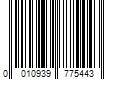 0 010939 775443